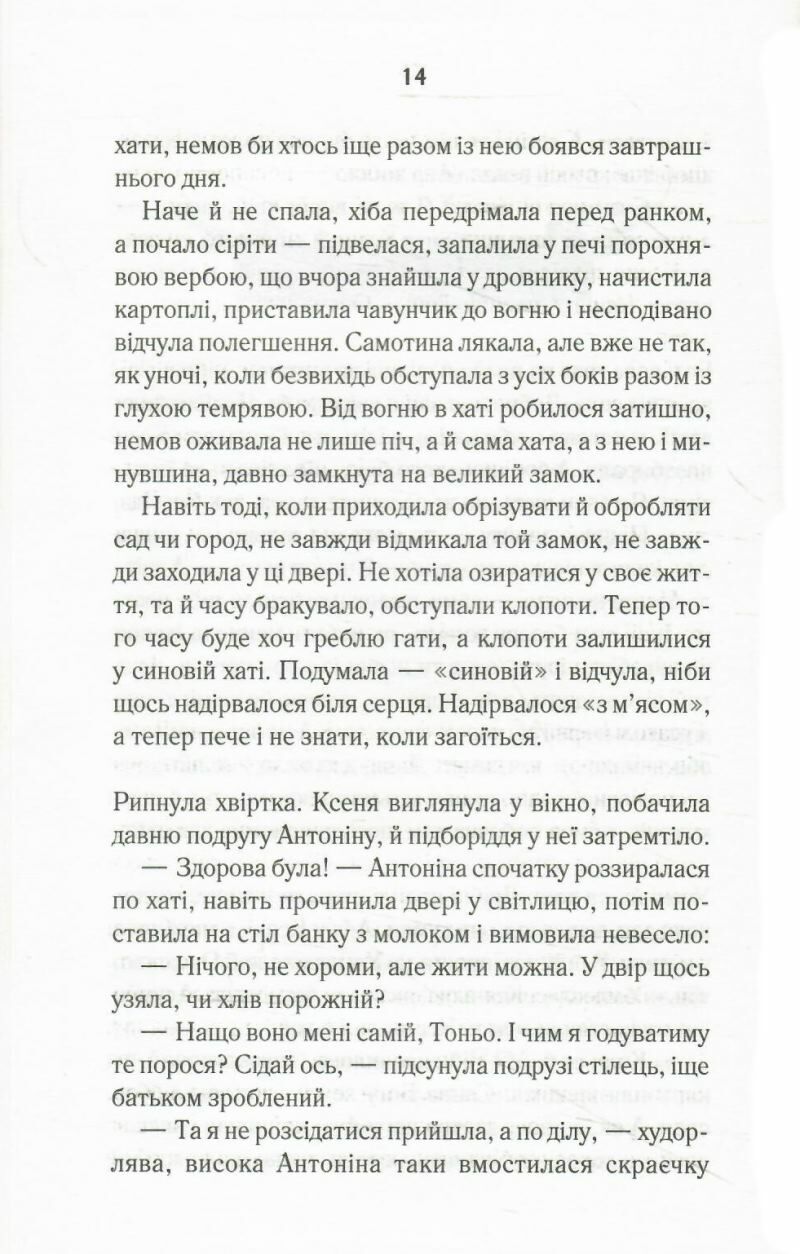 14

хати, немов би хтось іще разом із нею боявся завтрашнього дня.

Наче й не спала, хіба передрімала перед ранком, а почало сіріти — підвелася, запалила у печі порохнявою вербою, що вчора знайшла у дровнику, начистила картоплі, приставила чавунчик до вогню і несподівано відчула полегшення. Самотина лякала, але вже не так, як уночі, коли безвихідь обступала з усіх боків разом із глухою темрявою. Від вогню в хаті робилося затишно, немов оживала не лише піч, а й сама хата, а з нею і минувшина, давно замкнута на великий замок.

Навіть тоді, коли приходила обрізувати й обробляти сад чи город, не завжди відмикала той замок, не завжди заходила у ці двері. Не хотіла озиратися у своє життя, та й часу бракувало, обступали клопоти. Тепер того часу буде хоч греблю гати, а клопоти залишилися у синовій хаті. Подумала — «синовій» і відчула, ніби щось надірвалося біля серця. Надірвалося «з м'ясом», а тепер пече і не знати, коли загоїться.

Рипнула хвіртка. Ксеня виглянула у вікно, побачила давню подругу Антоніну, й підборіддя у неї затремтіло.

— Здорова була! — Антоніна спочатку роззиралася по хаті, навіть прочинила двері у світлицю, потім поставила на стіл банку з молоком і вимовила невесело:

— Нічого, не хороми, але жити можна. У двір щось узяла, чи хлів порожній?

— Нащо воно мені самій, Тоньо. І чим я годуватиму те порося? Сідай ось, — підсунула подрузі стілець, іще батьком зроблений.

— Та я не розсідатися прийшла, а по ділу, — худорлява, висока Антоніна таки вмостилася скраєчку